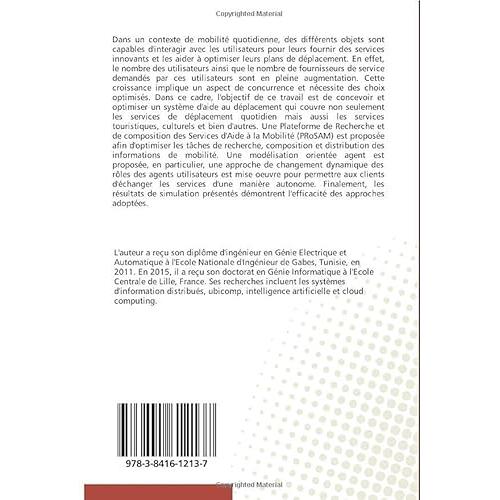 Copyrighted Material

Dans un contexte de mobilité quotidienne, des différents objets sont capables d'interagir avec les utilisateurs pour leurs fournir des services innovants et les aider à optimiser leurs plans de déplacement. En effet, le nombre des utilisateurs ainsi que le nombre de fournisseurs de service demandés par ces utilisateurs sont en pleine augmentation. Cette croissance implique un aspect de concurrence et nécessite des choix optimisés. Dans ce cadre, l'objectif de ce travail est de concevoir et optimiser un système d'aide au déplacement qui couvre non seulement les services de déplacement quotidien mais aussi les services touristiques, culturels et bien d'autres. Une Plateforme de Recherche et de composition des Services d'Aide à la Mobilité (PRoSAM) est proposée afin d'optimiser les tâches de recherche, composition et distribution des informations de mobilité. Une modélisation orientée agent est proposée, en particulier, une approche de changement dynamique des rôles des agents utilisateurs est mise oeuvre pour permettre aux clients d'échanger les services d'une manière autonome. Finalement, les résultats de simulation présentés démontrent l'efficacité des approches adoptées.

L'auteur a reçu son diplôme d'ingénieur en Génie Electrique et Automatique à l'Ecole Nationale d'Ingénieur de Gabes, Tunisie, en 2011. En 2015, il a reçu son doctorat en Génie Informatique à l'Ecole Centrale de Lille, France. Ses recherches incluent les systèmes d'information distribués, ubicomp, intelligence artificielle et cloud computing.

978-3-8416-1213-7

Copyrighted Material